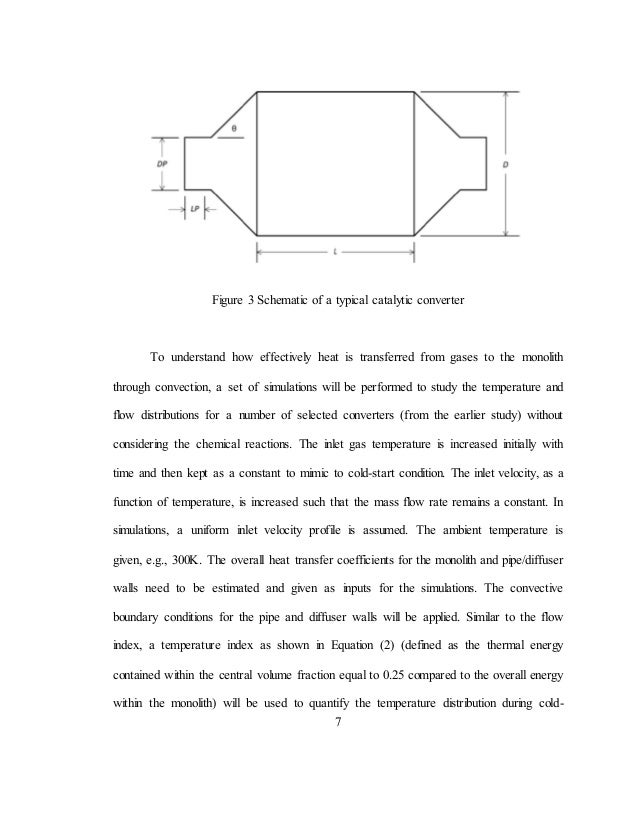 θ

DP

LP

D

L

Figure 3 Schematic of a typical catalytic converter

To understand how effectively heat is transferred from gases to the monolith through convection, a set of simulations will be performed to study the temperature and flow distributions for a number of selected converters (from the earlier study) without considering the chemical reactions. The inlet gas temperature is increased initially with time and then kept as a constant to mimic to cold-start condition. The inlet velocity, as a function of temperature, is increased such that the mass flow rate remains a constant. In simulations, a uniform inlet velocity profile is assumed. The ambient temperature is given, e.g., 300K. The overall heat transfer coefficients for the monolith and pipe/diffuser walls need to be estimated and given as inputs for the simulations. The convective boundary conditions for the pipe and diffuser walls will be applied. Similar to the flow index, a temperature index as shown in Equation (2) (defined as the thermal energy contained within the central volume fraction equal to 0.25 compared to the overall energy within the monolith) will be used to quantify the temperature distribution during cold-

7